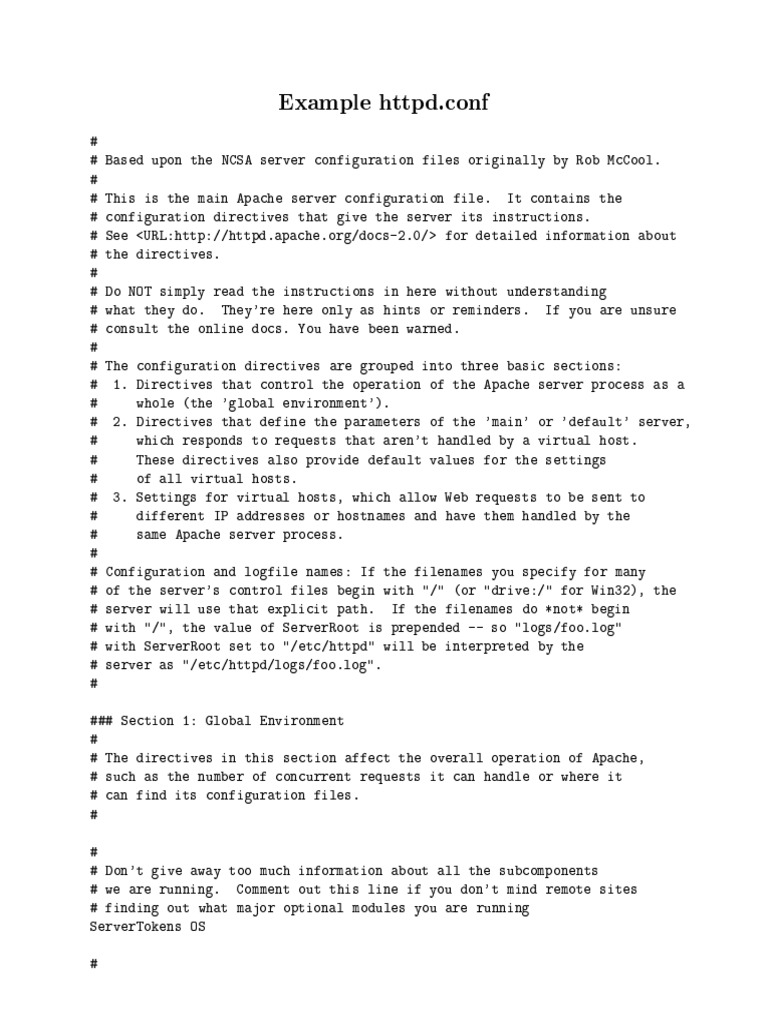 Example httpd.conf

#
# Based upon the NCSA server configuration files originally by Rob McCool.
#
# This is the main Apache server configuration file. It contains the
# configuration directives that give the server its instructions.
# See <URL:http://httpd.apache.org/docs-2.0/> for detailed information about
# the directives.
#
# Do NOT simply read the instructions in here without understanding
# what they do. They're here only as hints or reminders. If you are unsure
# consult the online docs. You have been warned.
#
# The configuration directives are grouped into three basic sections:
# 1. Directives that control the operation of the Apache server process as a
# whole (the 'global environment').
# 2. Directives that define the parameters of the 'main' or 'default' server,
# which responds to requests that aren't handled by a virtual host.
# These directives also provide default values for the settings
# of all virtual hosts.
# 3. Settings for virtual hosts, which allow Web requests to be sent to
# different IP addresses or hostnames and have them handled by the
# same Apache server process.
#
# Configuration and logfile names: If the filenames you specify for many
# of the server's control files begin with "/" (or "drive:/" for Win32), the
# server will use that explicit path. If the filenames do *not* begin
# with "/", the value of ServerRoot is prepended -- so "logs/foo.log"
# with ServerRoot set to "/etc/httpd" will be interpreted by the
# server as "/etc/httpd/logs/foo.log".
#

### Section 1: Global Environment
#
# The directives in this section affect the overall operation of Apache,
# such as the number of concurrent requests it can handle or where it
# can find its configuration files.
#

#
# Don't give away too much information about all the subcomponents
# we are running. Comment out this line if you don't mind remote sites
# finding out what major optional modules you are running
ServerTokens OS

#